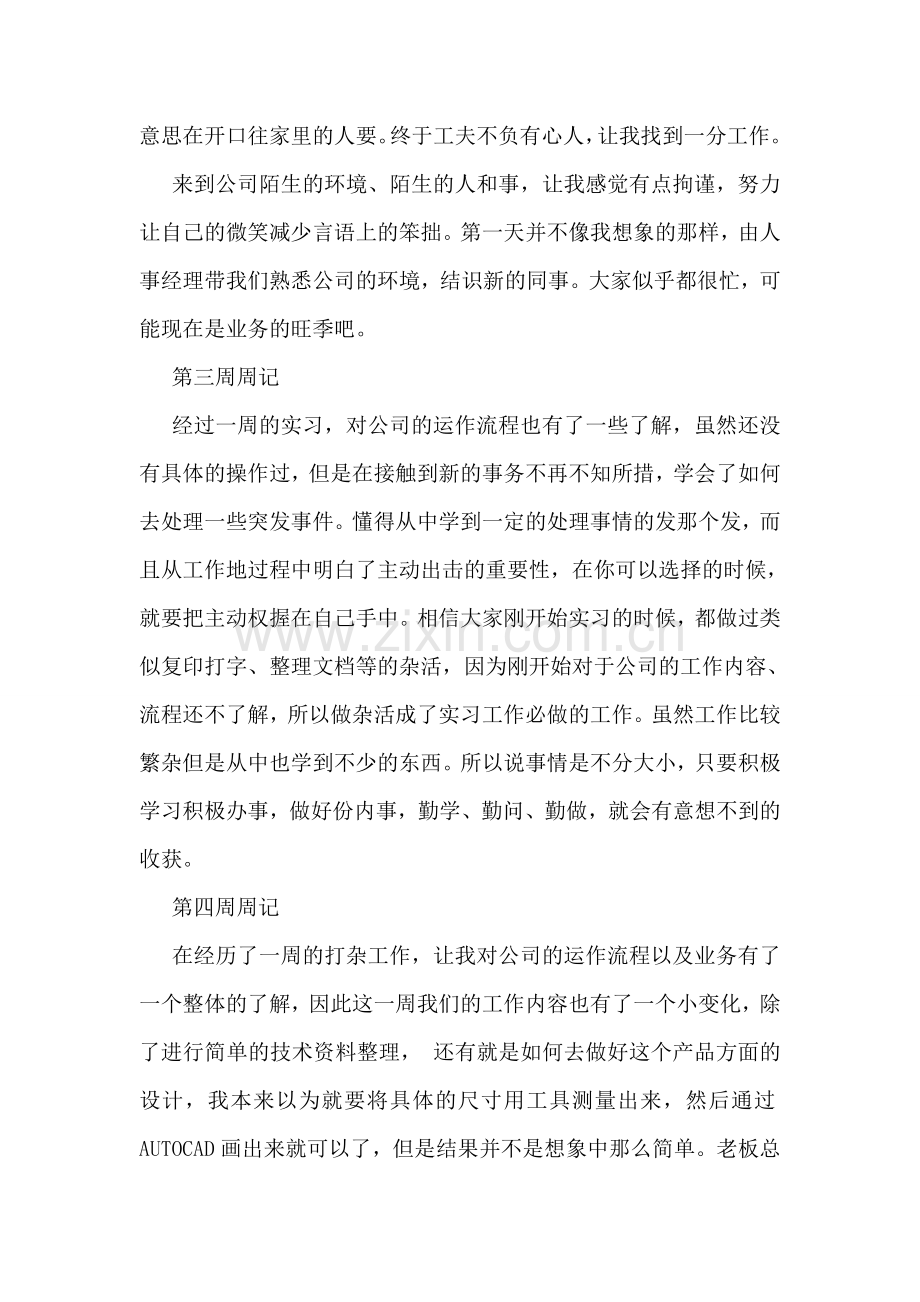 意思在开口往家里的人要。终于工夫不负有心人，让我找到一分工作。

来到公司陌生的环境、陌生的人和事，让我感觉有点拘谨，努力让自己的微笑减少言语上的笨拙。第一天并不像我想象的那样，由人事经理带我们熟悉公司的环境，结识新的同事。大家似乎都很忙，可能现在是业务的旺季吧。

第三周周记

经过一周的实习，对公司的运作流程也有了一些了解，虽然还没有具体的操作过，但是在接触到新的事务不再不知所措，学会了如何去处理一些突发事件。懂得从中学到一定的处理事情的发那个发，而且从工作地过程中明白了主动出击的重要性，在你可以选择的时候，就要把主动权握在自己手中。相信大家刚开始实习的时候，都做过类似复印打字、整理文档等的杂活，因为刚开始对于公司的工作内容、流程还不了解，所以做杂活成了实习工作必做的工作。虽然工作比较繁杂但是从中也学到不少的东西。所以说事情是不分大小，只要积极学习积极办事，做好份内事，勤学、勤问、勤做，就会有意想不到的收获。

第四周周记

在经历了一周的打杂工作，让我对公司的运作流程以及业务有了一个整体的了解，因此这一周我们的工作内容也有了一个小变化，除了进行简单的技术资料整理， 还有就是如何去做好这个产品方面的设计，我本来以为就要将具体的尺寸用工具测量出来，然后通过AUTOCAD画出来就可以了，但是结果并不是想象中那么简单。老板总

www.zixin.com.cn